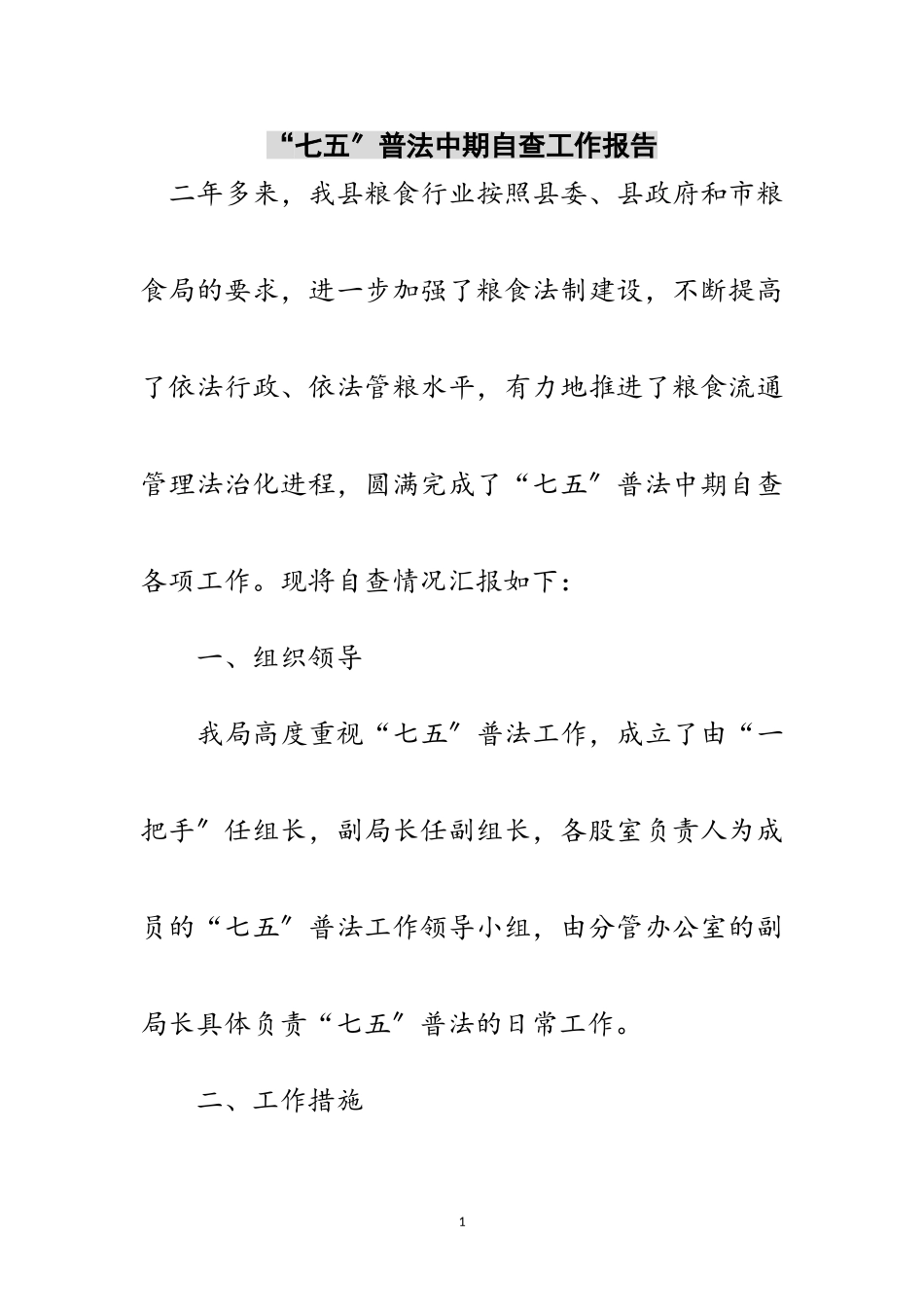 “七五″普法中期自查工作报告

二年多来，我县粮食行业按照县委、县政府和市粮食局的要求，进一步加强了粮食法制建设，不断提高了依法行政、依法管粮水平，有力地推进了粮食流通管理法治化进程，圆满完成了“七五″普法中期自查各项工作。现将自查情况汇报如下：

一、组织领导

我局高度重视“七五″普法工作，成立了由“一把手″任组长，副局长任副组长，各股室负责人为成员的“七五″普法工作领导小组，由分管办公室的副局长具体负责“七五″普法的日常工作。

二、工作措施

1